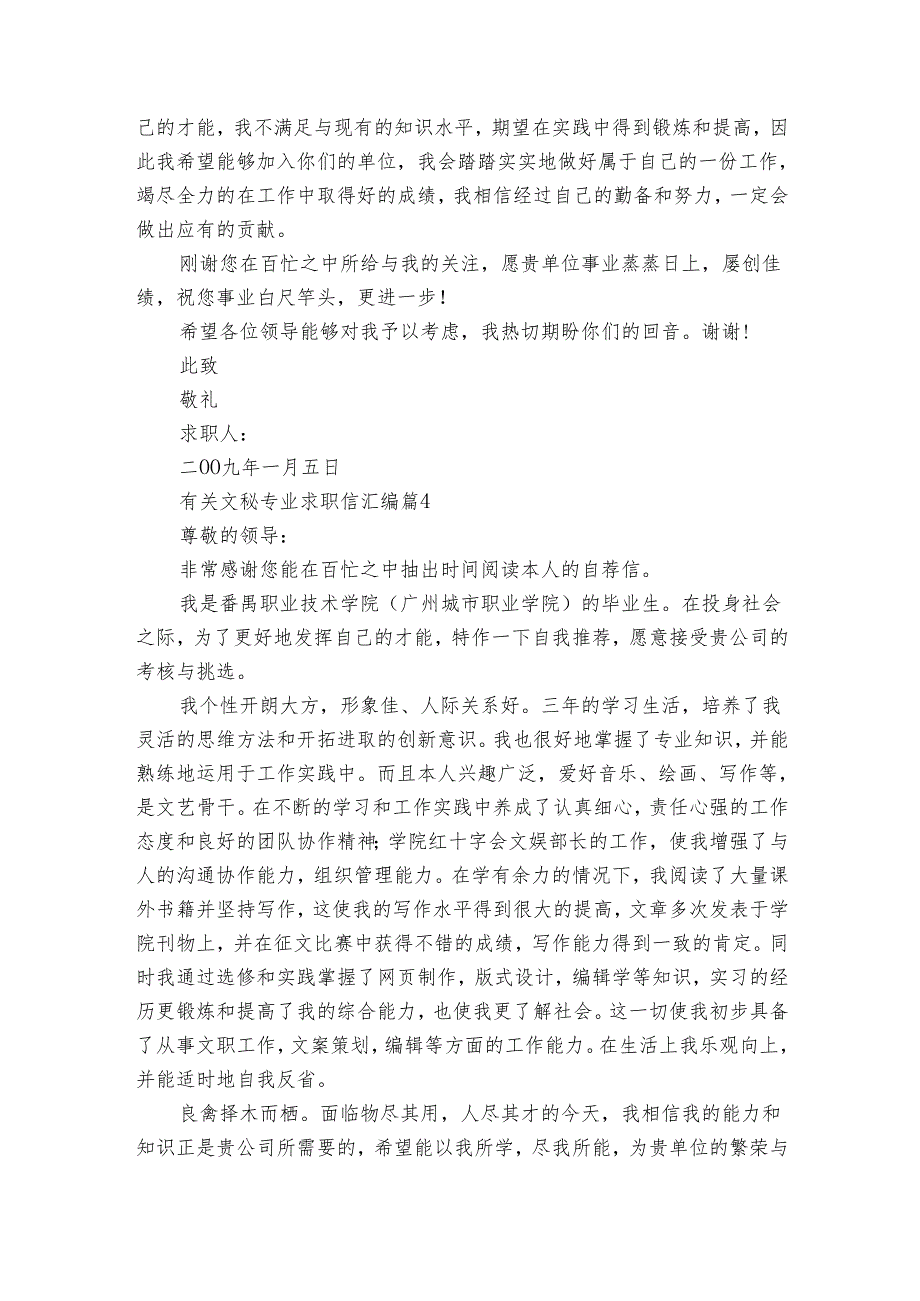 己的才能，我不满足与现有的知识水平，期望在实践中得到锻炼和提高，因此我希望能够加入你们的单位，我会踏踏实实地做好属于自己的一份工作，竭尽全力的在工作中取得好的成绩，我相信经过自己的勤备和努力，一定会做出应有的贡献。

刚谢您在百忙之中所给与我的关注，愿贵单位事业蒸蒸日上，屡创佳绩，祝您事业白尺竿头，更进一步！

希望各位领导能够对我予以考虑，我热切期盼你们的回音。谢谢！

此致

敬礼

求职人：

二00九年一月五日

有关文秘专业求职信汇编篇4

尊敬的领导：

非常感谢您能在百忙之中抽出时间阅读本人的自荐信。

我是番禺职业技术学院（广州城市职业学院）的毕业生。在投身社会之际，为了更好地发挥自己的才能，特作一下自我推荐，愿意接受贵公司的考核与挑选。

我个性开朗大方，形象佳、人际关系好。三年的学习生活，培养了我灵活的思维方法和开拓进取的创新意识。我也很好地掌握了专业知识，并能熟练地运用于工作实践中。而且本人兴趣广泛，爱好音乐、绘画、写作等，是文艺骨干。在不断的学习和工作实践中养成了认真细心，责任心强的工作态度和良好的团队协作精神;学院红十字会文娱部长的工作，使我增强了与人的沟通协作能力，组织管理能力。在学有余力的情况下，我阅读了大量课外书籍并坚持写作，这使我的写作水平得到很大的提高，文章多次发表于学院刊物上，并在征文比赛中获得不错的成绩，写作能力得到一致的肯定。同时我通过选修和实践掌握了网页制作，版式设计，编辑学等知识，实习的经历更锻炼和提高了我的综合能力，也使我更了解社会。这一切使我初步具备了从事文职工作，文案策划，编辑等方面的工作能力。在生活上我乐观向上，并能适时地自我反省。

良禽择木而栖。面临物尽其用，人尽其才的今天，我相信我的能力和知识正是贵公司所需要的，希望能以我所学，尽我所能，为贵单位的繁荣与